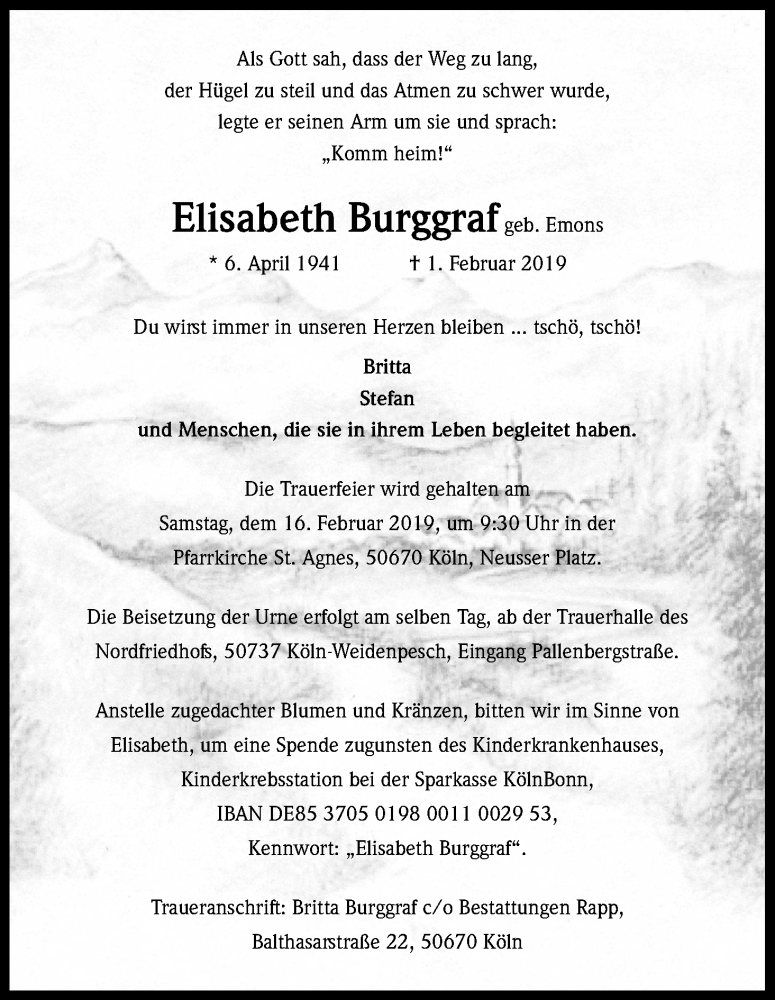 Als Gott sah, dass der Weg zu lang, der Hügel zu steil und das Atmen zu schwer wurde, legte er seinen Arm um sie und sprach: „Komm heim!“

Elisabeth Burggraf geb. Emons

* 6. April 1941 † 1. Februar 2019

Du wirst immer in unseren Herzen bleiben ... tschö, tschö!

Britta
Stefan
und Menschen, die sie in ihrem Leben begleitet haben.

Die Trauerfeier wird gehalten am Samstag, dem 16. Februar 2019, um 9:30 Uhr in der Pfarrkirche St. Agnes, 50670 Köln, Neusser Platz.

Die Beisetzung der Urne erfolgt am selben Tag, ab der Trauerhalle des Nordfriedhofs, 50737 Köln-Weidenpesch, Eingang Pallenbergstraße.

Anstelle zugedachter Blumen und Kränzen, bitten wir im Sinne von Elisabeth, um eine Spende zugunsten des Kinderkrankenhauses, Kinderkrebsstation bei der Sparkasse KölnBonn, IBAN DE85 3705 0198 0011 0029 53, Kennwort: „Elisabeth Burggraf“.

Traueranschrift: Britta Burggraf c/o Bestattungen Rapp, Balthasarstraße 22, 50670 Köln